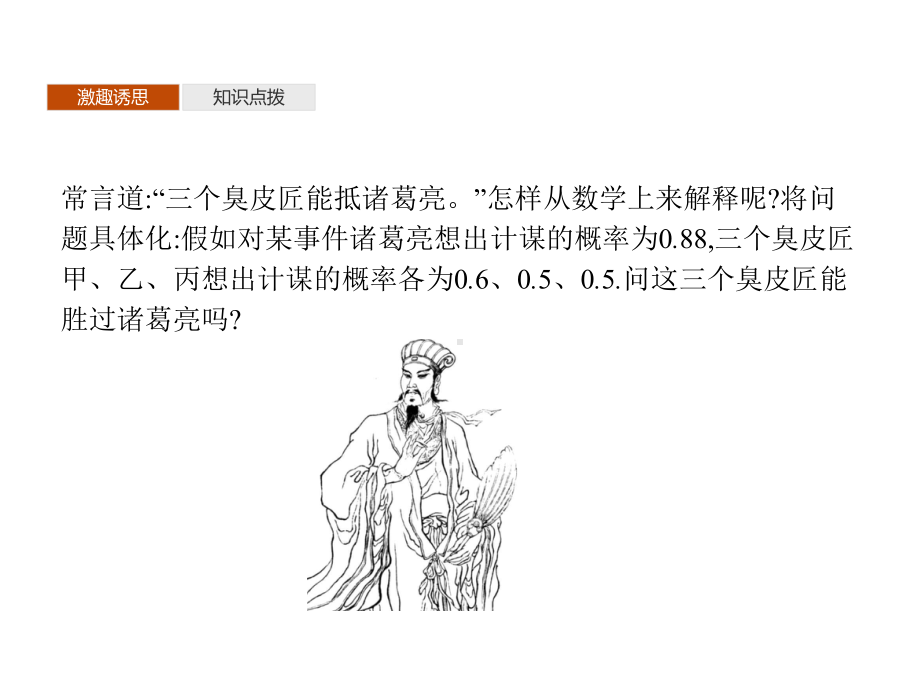 激趣诱思 知识点拨

常言道:“三个臭皮匠能抵诸葛亮。”怎样从数学上来解释呢?将问题具体化:假如对某事件诸葛亮想出计谋的概率为0.88,三个臭皮匠甲、乙、丙想出计谋的概率各为0.6、0.5、0.5.问这三个臭皮匠能胜过诸葛亮吗?